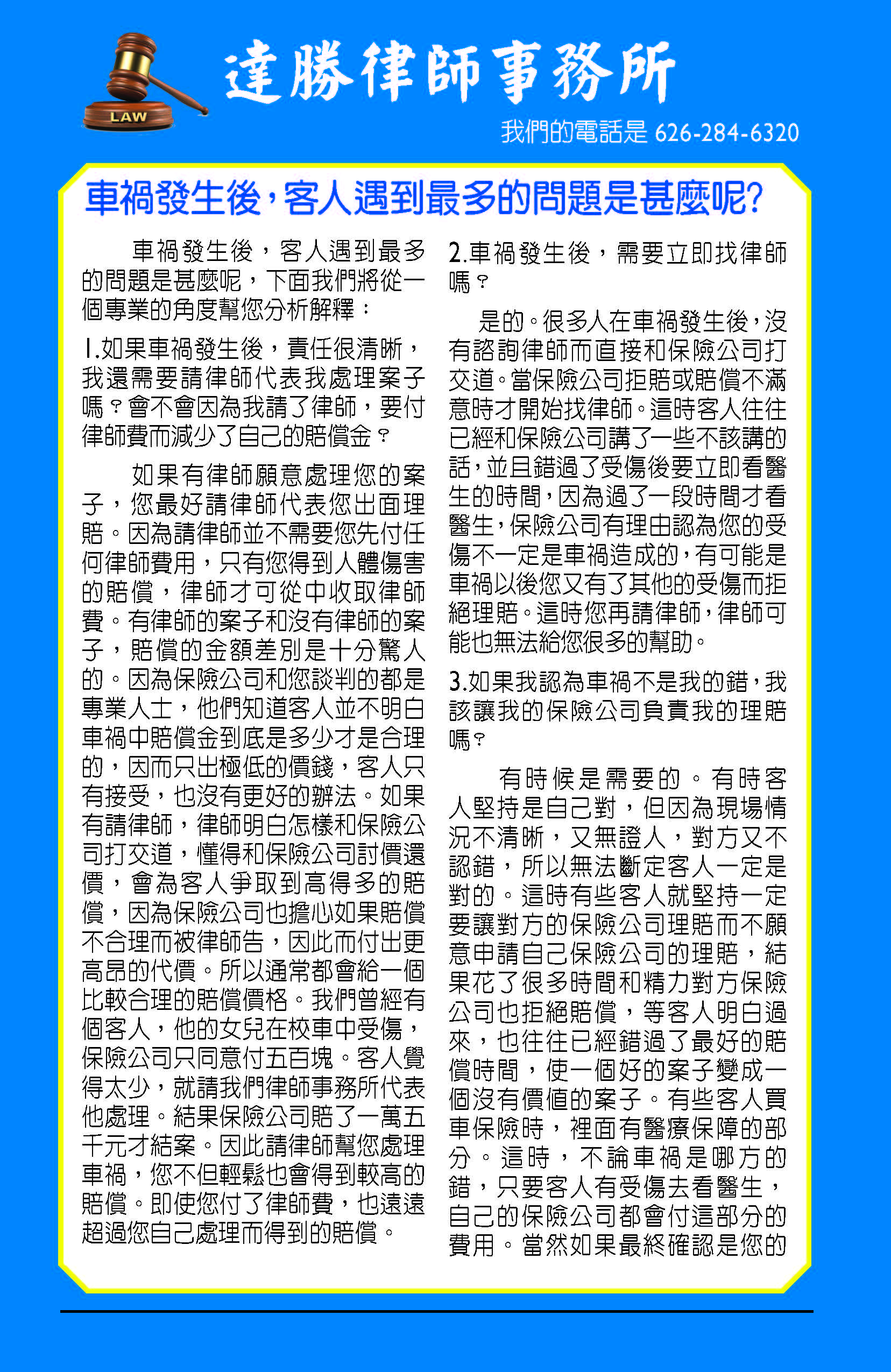 LAW

達勝律師事務所

我們的電話是 626-284-6320

車禍發生後，客人遇到最多的問題是甚麼呢?

車禍發生後，客人遇到最多的問題是甚麼呢，下面我們將從一個專業的角度幫您分析解釋：

1.如果車禍發生後，責任很清晰，我還需要請律師代表我處理案子嗎？會不會因為我請了律師，要付律師費而減少了自己的賠償金？

如果有律師願意處理您的案子，您最好請律師代表您出面理賠。因為請律師並不需要您先付任何律師費用，只有您得到人體傷害的賠償，律師才可從中收取律師費。有律師的案子和沒有律師的案子，賠償的金額差別是十分驚人的。因為保險公司和您談判的都是專業人士，他們知道客人並不明白車禍中賠償金到底是多少才是合理的，因而只出極低的價錢，客人只有接受，也沒有更好的辦法。如果有請律師，律師明白怎樣和保險公司打交道，懂得和保險公司討價還價，會為客人爭取到高得多的賠償，因為保險公司也擔心如果賠償不合理而被律師告，因此而付出更高昂的代價。所以通常都會給一個比較合理的賠償價格。我們曾經有個客人，他的女兒在校車中受傷，保險公司只同意付五百塊。客人覺得太少，就請我們律師事務所代表他處理。結果保險公司賠了一萬五千元才結案。因此請律師幫您處理車禍，您不但輕鬆也會得到較高的賠償。即使您付了律師費，也遠遠超過您自己處理而得到的賠償。

2.車禍發生後，需要立即找律師嗎？

是的。很多人在車禍發生後，沒有諮詢律師而直接和保險公司打交道。當保險公司拒賠或賠償不滿意時才開始找律師。這時客人往往已經和保險公司講了一些不該講的話，並且錯過了受傷後要立即看醫生的時間，因為過了一段時間才看醫生，保險公司有理由認為您的受傷不一定是車禍造成的，有可能是車禍以後您又有了其他的受傷而拒絕理賠。這時您再請律師，律師可能也無法給您很多的幫助。

3.如果我認為車禍不是我的錯，我該讓我的保險公司負責我的理賠嗎？

有時候是需要的。有時客人堅持是自己對，但因為現場情況不清晰，又無證人，對方又不認錯，所以無法斷定客人一定是對的。這時有些客人就堅持一定要讓對方的保險公司理賠而不願意申請自己保險公司的理賠，結果花了很多時間和精力對方保險公司也拒絕賠償，等客人明白過來，也往往已經錯過了最好的賠償時間，使一個好的案子變成一個沒有價值的案子。有些客人買車保險時，裡面有醫療保障的部分。這時，不論車禍是哪方的錯，只要客人有受傷去看醫生，自己的保險公司都會付這部分的費用。當然如果最終確認是您的